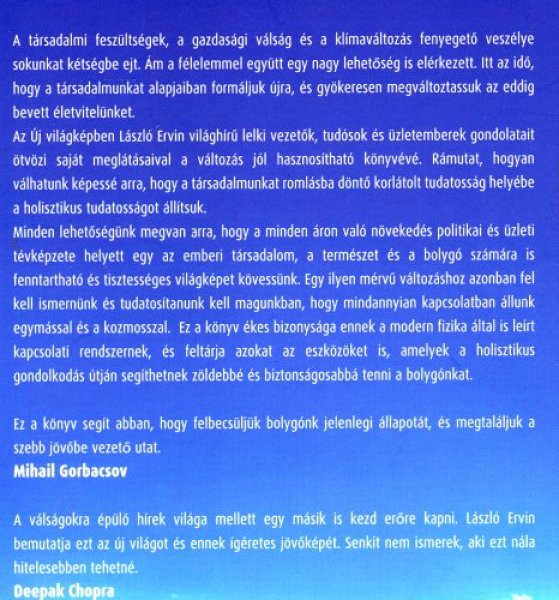 A társadalmi feszültségek, a gazdasági válság és a klímaváltozás fenyegető veszélye sokunkat kétségbe ejt. Ám a félelemmel együtt egy nagy lehetőség is elérkezett. Itt az idő, hogy a társadalmunkat alapjaiban formáljuk újra, és gyökeresen megváltoztassuk az eddig bevett életvitelünket.
Az Új világképben László Ervin világhírű lelki vezetők, tudósok és üzletemberek gondolatait ötvözi saját meglátásaival a változás jól hasznosítható könyvévé. Rámutat, hogyan válhatunk képessé arra, hogy a társadalmunkat romlásba döntő korlátolt tudatosság helyébe a holisztikus tudatosságot állítsuk.
Minden lehetőségünk megvan arra, hogy a minden áron való növekedés politikai és üzleti tévképzete helyett egy az emberi társadalom, a természet és a bolygó számára is fenntartható és tisztességes világképet kövessünk. Egy ilyen mérvű változáshoz azonban fel kell ismernünk és tudatosítanunk kell magunkban, hogy mindannyian kapcsolatban állunk egymással és a kozmosszal. Ez a könyv ékes bizonysága ennek a modern fizika által is leírt kapcsolati rendszernek, és feltárja azokat az eszközöket is, amelyek a holisztikus gondolkodás útján segíthetnek zöldebbé és biztonságosabbá tenni a bolygónkat.

Ez a könyv segít abban, hogy felbecsüljük bolygónk jelenlegi állapotát, és megtaláljuk a szebb jövőbe vezető utat.
Mihail Gorbacsov

A válságokra épülő hírek világa mellett egy másik is kezd erőre kapni. László Ervin bemutatja ezt az új világot és ennek ígéretes jövőképét. Senkit nem ismerek, aki ezt nála hitelesebben tehetné.
Deepak Chopra